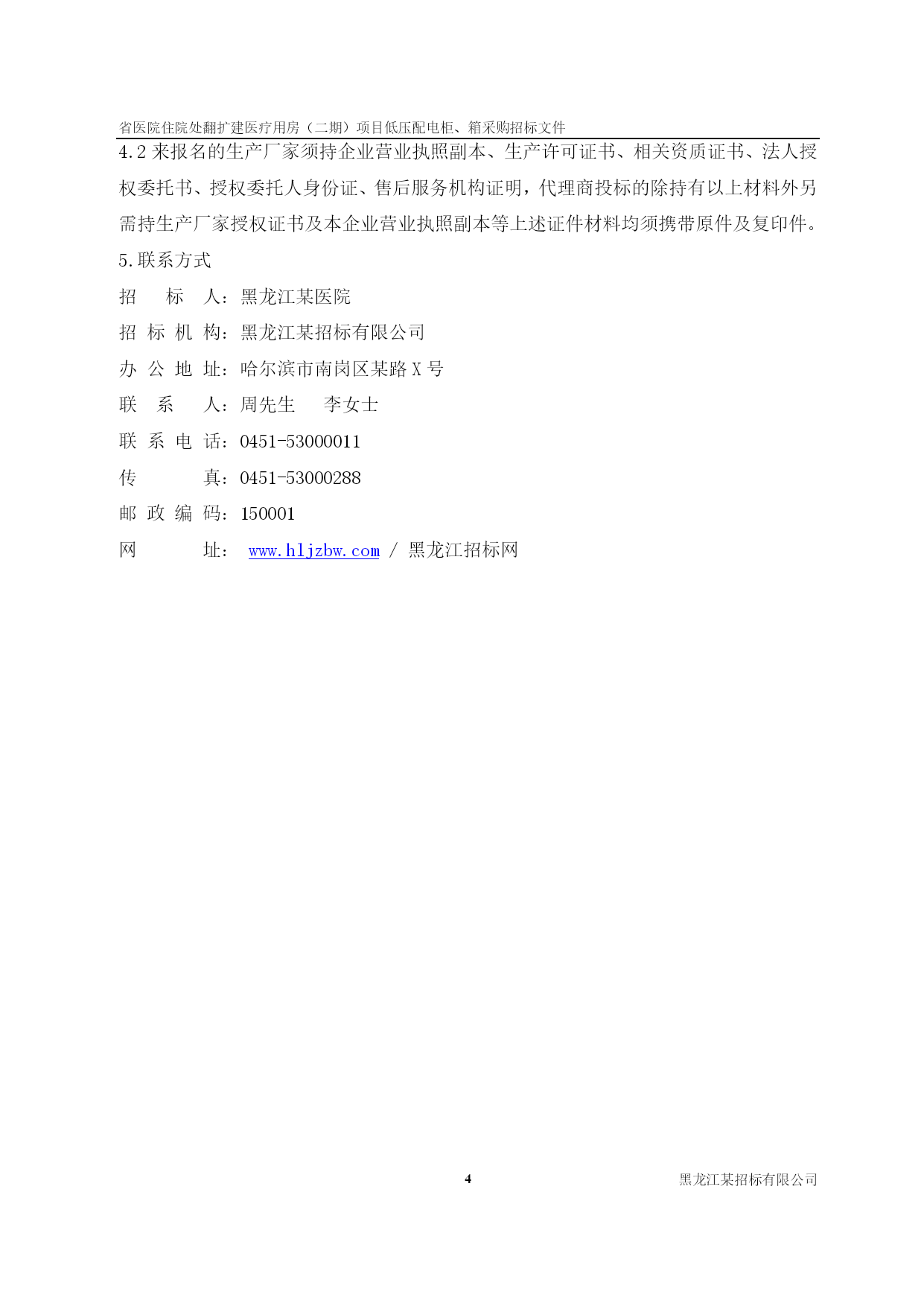 省医院住院处翻扩建医疗用房（二期）项目低压配电柜、箱采购招标文件

4.2 来报名的生产厂家须持企业营业执照副本、生产许可证书、相关资质证书、法人授权委托书、授权委托人身份证、售后服务机构证明，代理商投标的除持有以上材料外另需持生产厂家授权证书及本企业营业执照副本等上述证件材料均须携带原件及复印件。

5.联系方式

招　标　人：黑龙江某医院

招 标 机 构：黑龙江某招标有限公司

办 公 地 址：哈尔滨市南岗区某路 X 号

联　系　人：周先生　李女士

联 系 电 话：0451-53000011

传　　　真：0451-53000288

邮 政 编 码：150001

网　　　址： www.hljzbw.com / 黑龙江招标网

4

黑龙江某招标有限公司